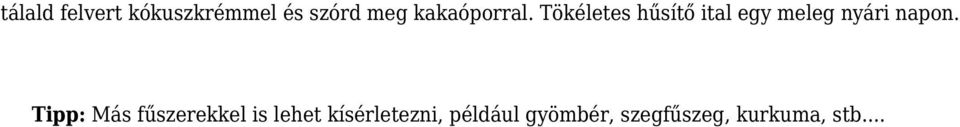 tálald felvert kókuszkrémmel és szórd meg kakaóporral. Tökéletes hűsítő ital egy meleg nyári napon.

Tipp: Más fűszerekkel is lehet kísérletezni, például gyömbér, szegfűszeg, kurkuma, stb....